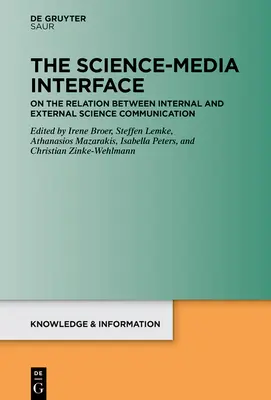 DE GRUYTER
SAUR

THE SCIENCE-MEDIA INTERFACE

ON THE RELATION BETWEEN INTERNAL AND EXTERNAL SCIENCE COMMUNICATION

Edited by Irene Broer, Steffen Lemke, Athanasios Mazarakis, Isabella Peters, and Christian Zinke-Wehlmann

KNOWLEDGE & INFORMATION

DE
G